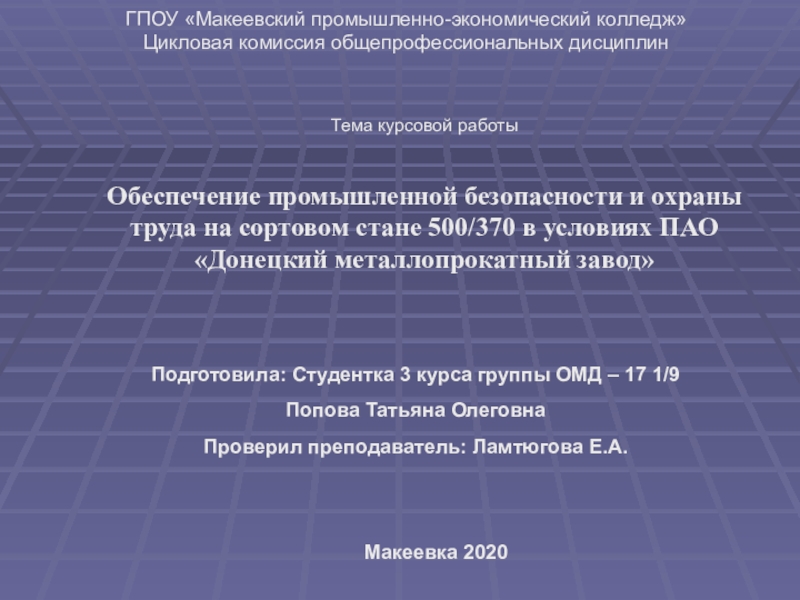 ГПОУ «Макеевский промышленно-экономический колледж»
Цикловая комиссия общепрофессиональных дисциплин

Тема курсовой работы

Обеспечение промышленной безопасности и охраны труда на сортовом стане 500/370 в условиях ПАО «Донецкий металлопрокатный завод»

Подготовила: Студентка 3 курса группы ОМД – 17 1/9

Попова Татьяна Олеговна

Проверил преподаватель: Ламтюгова Е.А.

Макеевка 2020